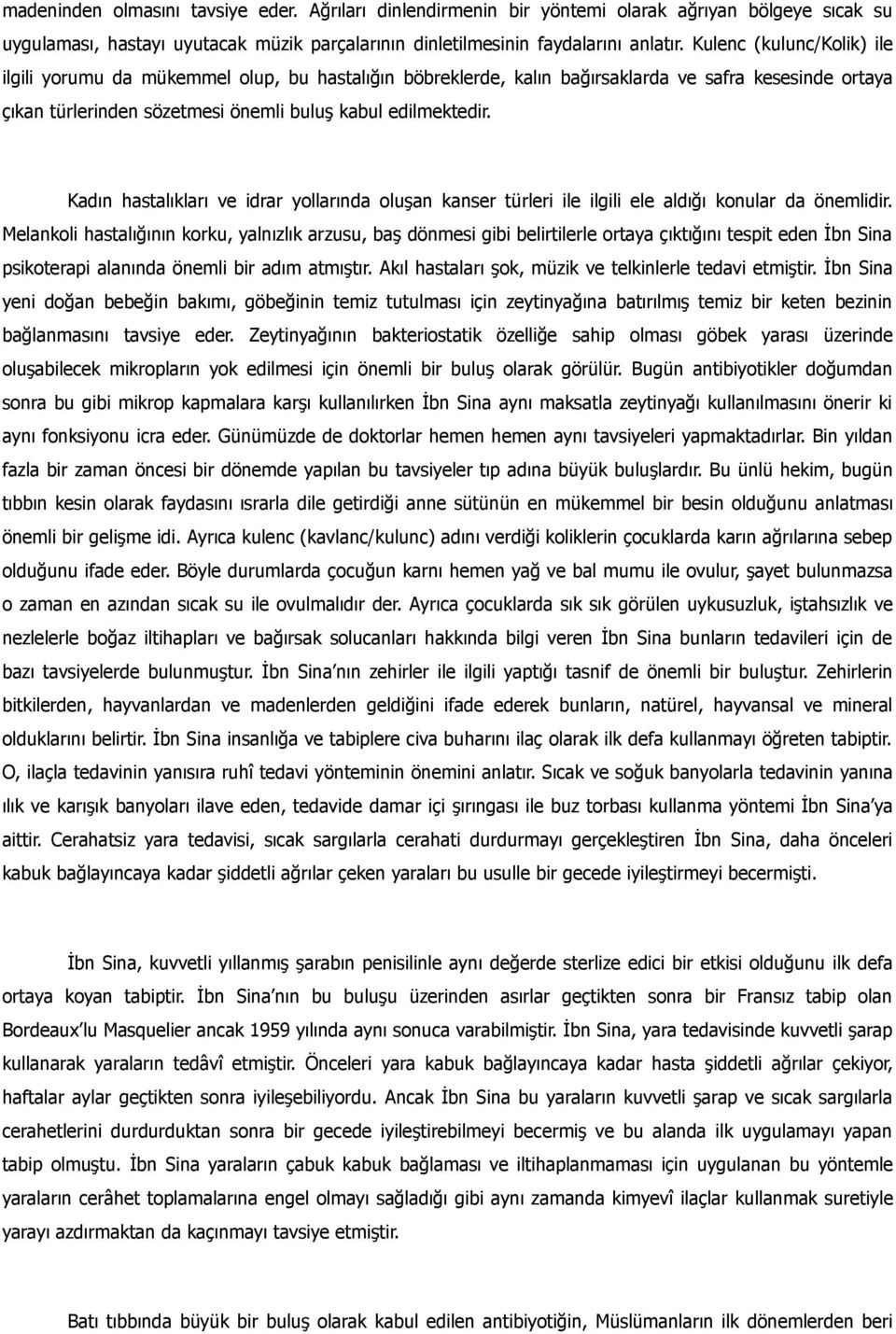 madeninden olmasını tavsiye eder. Ağrıları dinlendirmenin bir yöntemi olarak ağrıyan bölgeye sıcak su uygulaması, hastayı uyutacak müzik parçalarının dinletilmesinin faydalarını anlatır. Kulenc (kulunc/Kolik) ile ilgili yorumu da mükemmel olup, bu hastalığın böbreklerde, kalın bağırsaklarda ve safra kesesinde ortaya çıkan türlerinden sözetmesi önemli buluş kabul edilmektedir.

Kadın hastalıkları ve idrar yollarında oluşan kanser türleri ile ilgili ele aldığı konular da önemlidir. Melankoli hastalığının korku, yalnızlık arzusu, baş dönmesi gibi belirtilerle ortaya çıktığını tespit eden İbn Sina psikoterapi alanında önemli bir adım atmıştır. Akıl hastaları şok, müzik ve telkinlerle tedavi etmiştir. İbn Sina yeni doğan bebeğin bakımı, göbeğinin temiz tutulması için zeytinyağına batırılmış temiz bir keten bezinin bağlanmasını tavsiye eder. Zeytinyağının bakteriostatik özelliğe sahip olması göbek yarası üzerinde oluşabilecek mikropların yok edilmesi için önemli bir buluş olarak görülür. Bugün antibiyotikler doğumdan sonra bu gibi mikrop kapmalara karşı kullanılırken İbn Sina aynı maksatla zeytinyağı kullanılmasını önerir ki aynı fonksiyonu icra eder. Günümüzde de doktorlar hemen hemen aynı tavsiyeleri yapmaktadırlar. Bin yıldan fazla bir zaman öncesi bir dönemde yapılan bu tavsiyeler tıp adına büyük buluşlardır. Bu ünlü hekim, bugün tıbbın kesin olarak faydasını ısrarla dile getirdiği anne sütünün en mükemmel bir besin olduğunu anlatması önemli bir gelişme idi. Ayrıca kulenc (kavlanc/kulunc) adını verdiği koliklerin çocuklarda karın ağrılarına sebep olduğunu ifade eder. Böyle durumlarda çocuğun karnı hemen yağ ve bal mumu ile ovulur, şayet bulunmazsa o zaman en azından sıcak su ile ovulmalıdır der. Ayrıca çocuklarda sık sık görülen uykusuzluk, iştahsızlık ve nezlelerle boğaz iltihapları ve bağırsak solucanları hakkında bilgi veren İbn Sina bunların tedavileri için de bazı tavsiyelerde bulunmuştur. İbn Sina'nın zehirler ile ilgili yaptığı tasnif de önemli bir buluştur. Zehirlerin bitkilerden, hayvanlardan ve madenlerden geldiğini ifade ederek bunların, natürel, hayvansal ve mineral olduklarını belirtir. İbn Sina insanlığa ve tabiplere civa buharını ilaç olarak ilk defa kullanmayı öğreten tabiptir. O, ilaçla tedavinin yanısıra ruhî tedavi yönteminin önemini anlatır. Sıcak ve soğuk banyolarla tedavinin yanına ılık ve karışık banyoları ilave eden, tedavide damar içi şırıngası ile buz torbası kullanma yöntemi İbn Sina'ya aittir. Cerahatsiz yara tedavisi, sıcak sargılarla cerahati durdurmayı gerçekleştiren İbn Sina, daha önceleri kabuk bağlayıncaya kadar şiddetli ağrılar çeken yaraları bu usulle bir gecede iyileştirmeyi becermişti.

İbn Sina, kuvvetli yıllanmış şarabın penisilinle aynı değerde sterlize edici bir etkisi olduğunu ilk defa ortaya koyan tabiptir. İbn Sina'nın bu buluşu üzerinden asırlar geçtikten sonra bir Fransız tabip olan Bordeaux'lu Masquelier ancak 1959 yılında aynı sonuca varabilmiştir. İbn Sina, yara tedavisinde kuvvetli şarap kullanarak yaraların tedâvî etmiştir. Önceleri yara kabuk bağlayıncaya kadar hasta şiddetli ağrılar çekiyor, haftalar aylar geçtikten sonra iyileşebiliyordu. Ancak İbn Sina bu yaraların kuvvetli şarap ve sıcak sargılarla cerahetlerini durdurduktan sonra bir gecede iyileştirebilmeyi becermiş ve bu alanda ilk uygulamayı yapan tabip olmuştu. İbn Sina yaraların çabuk kabuk bağlaması ve iltihaplanmaması için uygulanan bu yöntemle yaraların cerâhet toplamasına engel olmayı sağladığı gibi aynı zamanda kimyevî ilaçlar kullanmak suretiyle yarayı azdırmaktan da kaçınmayı tavsiye etmiştir.

Batı tıbbında büyük bir buluş olarak kabul edilen antibiyotiğin, Müslümanların ilk dönemlerden beri